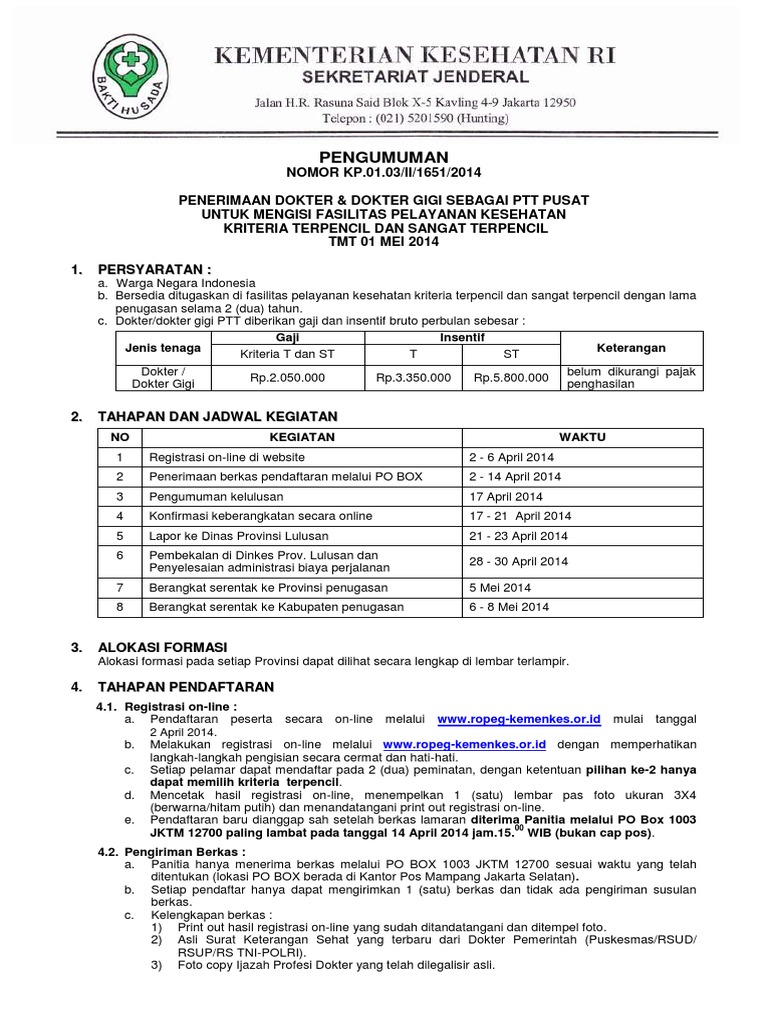 BAKTI HUSADA

KEMENTERIAN KESEHATAN RI
SEKRETARIAT JENDERAL
Jalan H.R. Rasuna Said Blok X-5 Kavling 4-9 Jakarta 12950
Telepon : (021) 5201590 (Hunting)

PENGUMUMAN
NOMOR KP.01.03/II/1651/2014

PENERIMAAN DOKTER & DOKTER GIGI SEBAGAI PTT PUSAT
UNTUK MENGISI FASILITAS PELAYANAN KESEHATAN
KRITERIA TERPENCIL DAN SANGAT TERPENCIL
TMT 01 MEI 2014

1. PERSYARATAN :
a. Warga Negara Indonesia
b. Bersedia ditugaskan di fasilitas pelayanan kesehatan kriteria terpencil dan sangat terpencil dengan lama penugasan selama 2 (dua) tahun.
c. Dokter/dokter gigi PTT diberikan gaji dan insentif bruto perbulan sebesar :

| Jenis tenaga | Gaji | Insentif | | Keterangan |
|---|---|---|---|---|
| | Kriteria T dan ST | T | ST | |
| Dokter / Dokter Gigi | Rp.2.050.000 | Rp.3.350.000 | Rp.5.800.000 | belum dikurangi pajak penghasilan |

2. TAHAPAN DAN JADWAL KEGIATAN

| NO | KEGIATAN | WAKTU |
|---|---|---|
| 1 | Registrasi on-line di website | 2 - 6 April 2014 |
| 2 | Penerimaan berkas pendaftaran melalui PO BOX | 2 - 14 April 2014 |
| 3 | Pengumuman kelulusan | 17 April 2014 |
| 4 | Konfirmasi keberangkatan secara online | 17 - 21 April 2014 |
| 5 | Lapor ke Dinas Provinsi Lulusan | 21 - 23 April 2014 |
| 6 | Pembekalan di Dinkes Prov. Lulusan dan Penyelesaian administrasi biaya perjalanan | 28 - 30 April 2014 |
| 7 | Berangkat serentak ke Provinsi penugasan | 5 Mei 2014 |
| 8 | Berangkat serentak ke Kabupaten penugasan | 6 - 8 Mei 2014 |

3. ALOKASI FORMASI
Alokasi formasi pada setiap Provinsi dapat dilihat secara lengkap di lembar terlampir.

4. TAHAPAN PENDAFTARAN
4.1. Registrasi on-line :
a. Pendaftaran peserta secara on-line melalui www.ropeg-kemenkes.or.id mulai tanggal 2 April 2014.
b. Melakukan registrasi on-line melalui www.ropeg-kemenkes.or.id dengan memperhatikan langkah-langkah pengisian secara cermat dan hati-hati.
c. Setiap pelamar dapat mendaftar pada 2 (dua) peminatan, dengan ketentuan pilihan ke-2 hanya dapat memilih kriteria terpencil.
d. Mencetak hasil registrasi on-line, menempelkan 1 (satu) lembar pas foto ukuran 3X4 (berwarna/hitam putih) dan menandatangani print out registrasi on-line.
e. Pendaftaran baru dianggap sah setelah berkas lamaran diterima Panitia melalui PO Box 1003 JKTM 12700 paling lambat pada tanggal 14 April 2014 jam.15.$^{00}$ WIB (bukan cap pos).

4.2. Pengiriman Berkas :
a. Panitia hanya menerima berkas melalui PO BOX 1003 JKTM 12700 sesuai waktu yang telah ditentukan (lokasi PO BOX berada di Kantor Pos Mampang Jakarta Selatan).
b. Setiap pendaftar hanya dapat mengirimkan 1 (satu) berkas dan tidak ada pengiriman susulan berkas.
c. Kelengkapan berkas :
1) Print out hasil registrasi on-line yang sudah ditandatangani dan ditempel foto.
2) Asli Surat Keterangan Sehat yang terbaru dari Dokter Pemerintah (Puskesmas/RSUD/ RSUP/RS TNI-POLRI).
3) Foto copy Ijazah Profesi Dokter yang telah dilegalisir asli.